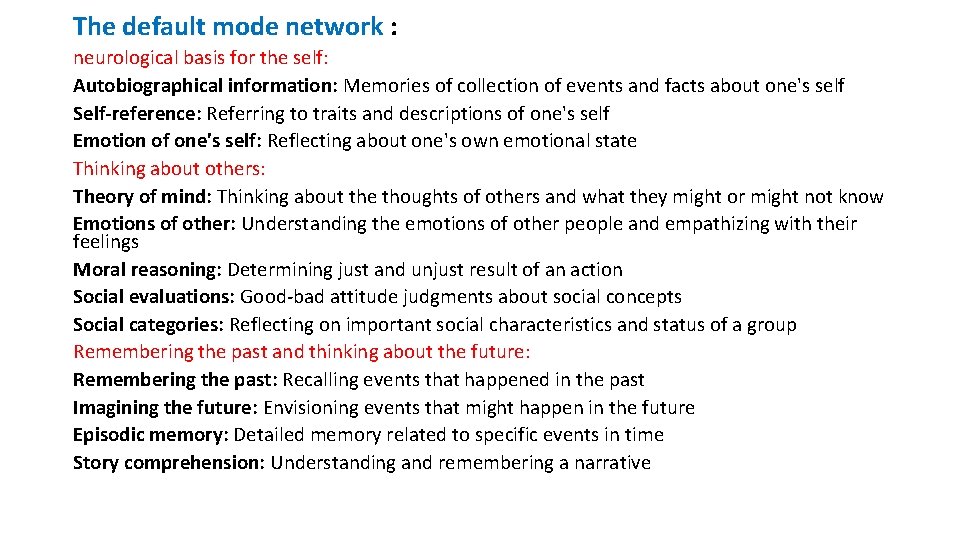 The default mode network :
neurological basis for the self:
Autobiographical information: Memories of collection of events and facts about one's self
Self-reference: Referring to traits and descriptions of one's self
Emotion of one's self: Reflecting about one's own emotional state
Thinking about others:
Theory of mind: Thinking about the thoughts of others and what they might or might not know
Emotions of other: Understanding the emotions of other people and empathizing with their feelings
Moral reasoning: Determining just and unjust result of an action
Social evaluations: Good-bad attitude judgments about social concepts
Social categories: Reflecting on important social characteristics and status of a group
Remembering the past and thinking about the future:
Remembering the past: Recalling events that happened in the past
Imagining the future: Envisioning events that might happen in the future
Episodic memory: Detailed memory related to specific events in time
Story comprehension: Understanding and remembering a narrative